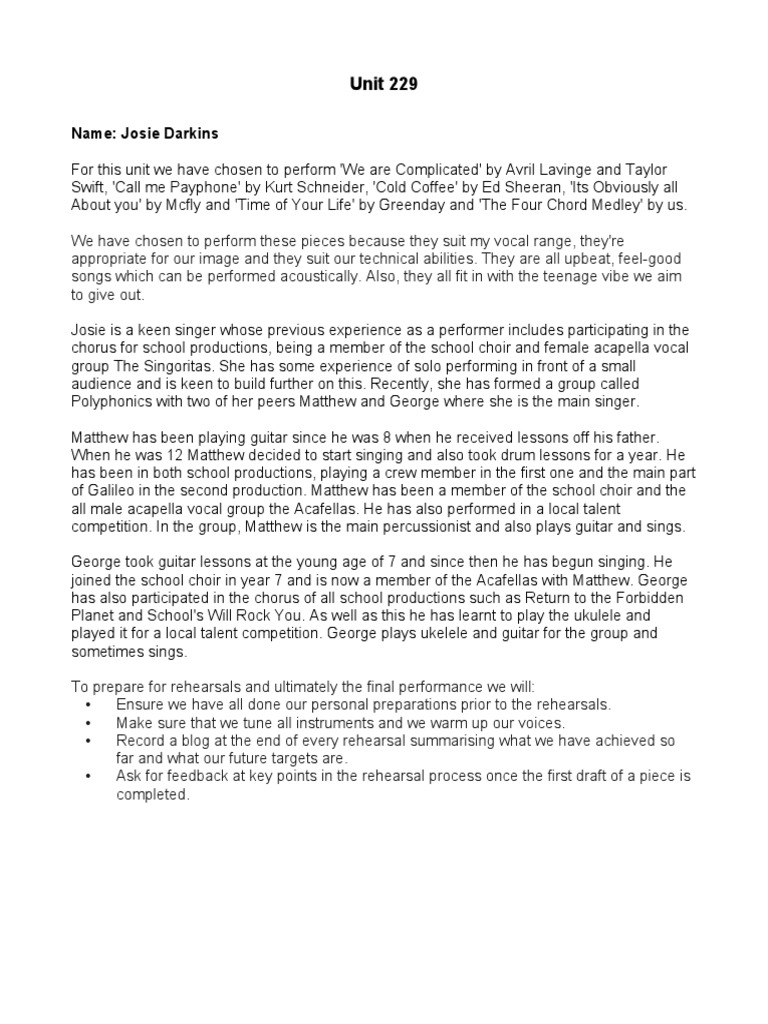 Unit 229

Name: Josie Darkins

For this unit we have chosen to perform 'We are Complicated' by Avril Lavinge and Taylor Swift, 'Call me Payphone' by Kurt Schneider, 'Cold Coffee' by Ed Sheeran, 'Its Obviously all About you' by Mcfly and 'Time of Your Life' by Greenday and 'The Four Chord Medley' by us.

We have chosen to perform these pieces because they suit my vocal range, they're appropriate for our image and they suit our technical abilities. They are all upbeat, feel-good songs which can be performed acoustically. Also, they all fit in with the teenage vibe we aim to give out.

Josie is a keen singer whose previous experience as a performer includes participating in the chorus for school productions, being a member of the school choir and female acapella vocal group The Singoritas. She has some experience of solo performing in front of a small audience and is keen to build further on this. Recently, she has formed a group called Polyphonics with two of her peers Matthew and George where she is the main singer.

Matthew has been playing guitar since he was 8 when he received lessons off his father. When he was 12 Matthew decided to start singing and also took drum lessons for a year. He has been in both school productions, playing a crew member in the first one and the main part of Galileo in the second production. Matthew has been a member of the school choir and the all male acapella vocal group the Acafellas. He has also performed in a local talent competition. In the group, Matthew is the main percussionist and also plays guitar and sings.

George took guitar lessons at the young age of 7 and since then he has begun singing. He joined the school choir in year 7 and is now a member of the Acafellas with Matthew. George has also participated in the chorus of all school productions such as Return to the Forbidden Planet and School's Will Rock You. As well as this he has learnt to play the ukulele and played it for a local talent competition. George plays ukelele and guitar for the group and sometimes sings.

To prepare for rehearsals and ultimately the final performance we will:
• Ensure we have all done our personal preparations prior to the rehearsals.
• Make sure that we tune all instruments and we warm up our voices.
• Record a blog at the end of every rehearsal summarising what we have achieved so far and what our future targets are.
• Ask for feedback at key points in the rehearsal process once the first draft of a piece is completed.